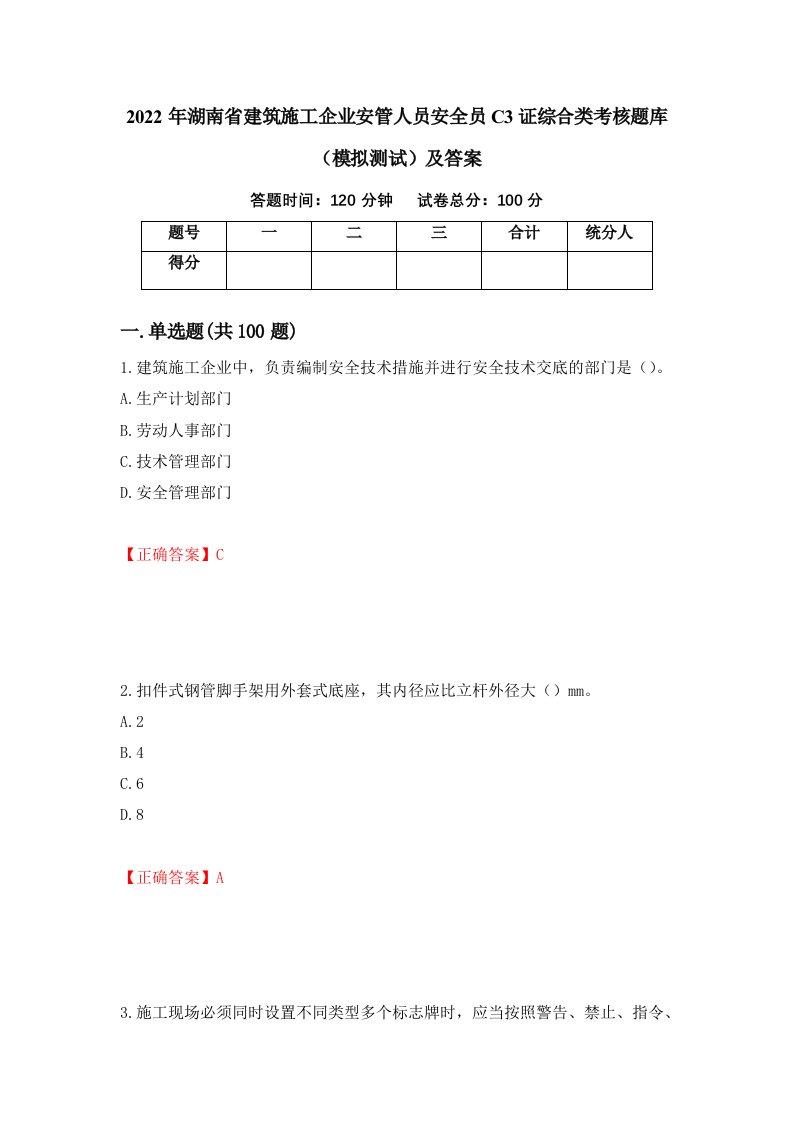 2022 年湖南省建筑施工企业安管人员安全员 C3 证综合类考核题库（模拟测试）及答案

答题时间：120 分钟　　试卷总分：100 分

| 题号 | 一 | 二 | 三 | 合计 | 统分人 |
|---|---|---|---|---|---|
| 得分 | | | | | |

一.单选题(共 100 题)

1.建筑施工企业中，负责编制安全技术措施并进行安全技术交底的部门是（）。

A.生产计划部门

B.劳动人事部门

C.技术管理部门

D.安全管理部门

【正确答案】C

2.扣件式钢管脚手架用外套式底座，其内径应比立杆外径大（）mm。

A.2

B.4

C.6

D.8

【正确答案】A

3.施工现场必须同时设置不同类型多个标志牌时，应当按照警告、禁止、指令、